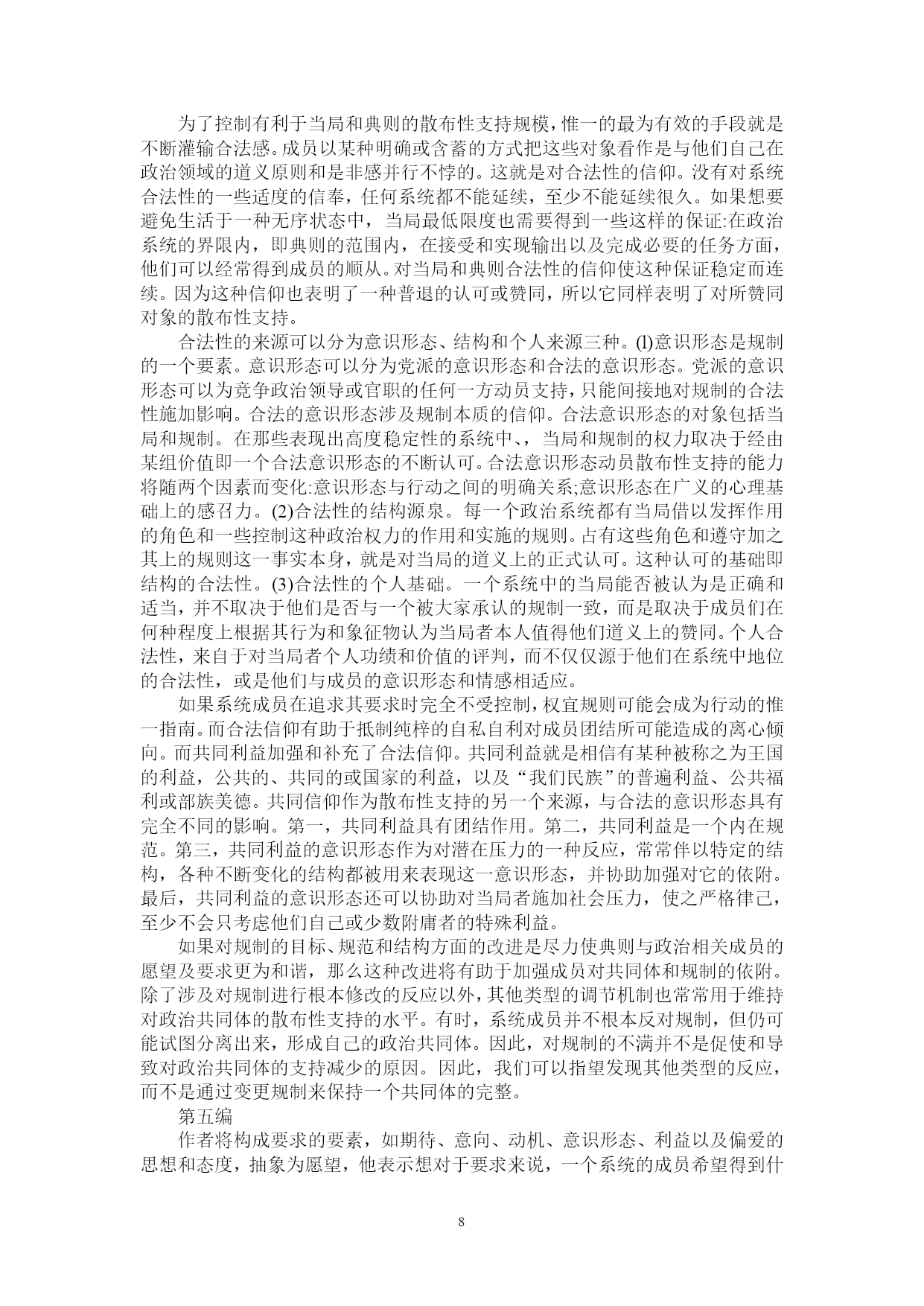 为了控制有利于当局和典则的散布性支持规模，惟一的最为有效的手段就是不断灌输合法感。成员以某种明确或含蓄的方式把这些对象看作是与他们自己在政治领域的道义原则和是非感并行不悖的。这就是对合法性的信仰。没有对系统合法性的一些适度的信奉，任何系统都不能延续，至少不能延续很久。如果想要避免生活于一种无序状态中，当局最低限度也需要得到一些这样的保证:在政治系统的界限内，即典则的范围内，在接受和实现输出以及完成必要的任务方面，他们可以经常得到成员的顺从。对当局和典则合法性的信仰使这种保证稳定而连续。因为这种信仰也表明了一种普退的认可或赞同，所以它同样表明了对所赞同对象的散布性支持。

合法性的来源可以分为意识形态、结构和个人来源三种。(l)意识形态是规制的一个要素。意识形态可以分为党派的意识形态和合法的意识形态。党派的意识形态可以为竞争政治领导或官职的任何一方动员支持，只能间接地对规制的合法性施加影响。合法的意识形态涉及规制本质的信仰。合法意识形态的对象包括当局和规制。在那些表现出高度稳定性的系统中、，当局和规制的权力取决于经由某组价值即一个合法意识形态的不断认可。合法意识形态动员散布性支持的能力将随两个因素而变化:意识形态与行动之间的明确关系;意识形态在广义的心理基础上的感召力。(2)合法性的结构源泉。每一个政治系统都有当局借以发挥作用的角色和一些控制这种政治权力的作用和实施的规则。占有这些角色和遵守加之其上的规则这一事实本身，就是对当局的道义上的正式认可。这种认可的基础即结构的合法性。(3)合法性的个人基础。一个系统中的当局能否被认为是正确和适当，并不取决于他们是否与一个被大家承认的规制一致，而是取决于成员们在何种程度上根据其行为和象征物认为当局者本人值得他们道义上的赞同。个人合法性，来自于对当局者个人功绩和价值的评判，而不仅仅源于他们在系统中地位的合法性，或是他们与成员的意识形态和情感相适应。

如果系统成员在追求其要求时完全不受控制，权宜规则可能会成为行动的惟一指南。而合法信仰有助于抵制纯梓的自私自利对成员团结所可能造成的离心倾向。而共同利益加强和补充了合法信仰。共同利益就是相信有某种被称之为王国的利益，公共的、共同的或国家的利益，以及“我们民族”的普遍利益、公共福利或部族美德。共同信仰作为散布性支持的另一个来源，与合法的意识形态具有完全不同的影响。第一，共同利益具有团结作用。第二，共同利益是一个内在规范。第三，共同利益的意识形态作为对潜在压力的一种反应，常常伴以特定的结构，各种不断变化的结构都被用来表现这一意识形态，并协助加强对它的依附。最后，共同利益的意识形态还可以协助对当局者施加社会压力，使之严格律己，至少不会只考虑他们自己或少数附庸者的特殊利益。

如果对规制的目标、规范和结构方面的改进是尽力使典则与政治相关成员的愿望及要求更为和谐，那么这种改进将有助于加强成员对共同体和规制的依附。除了涉及对规制进行根本修改的反应以外，其他类型的调节机制也常常用于维持对政治共同体的散布性支持的水平。有时，系统成员并不根本反对规制，但仍可能试图分离出来，形成自己的政治共同体。因此，对规制的不满并不是促使和导致对政治共同体的支持减少的原因。因此，我们可以指望发现其他类型的反应，而不是通过变更规制来保持一个共同体的完整。

第五编

作者将构成要求的要素，如期待、意向、动机、意识形态、利益以及偏爱的思想和态度，抽象为愿望，他表示想对于要求来说，一个系统的成员希望得到什

8